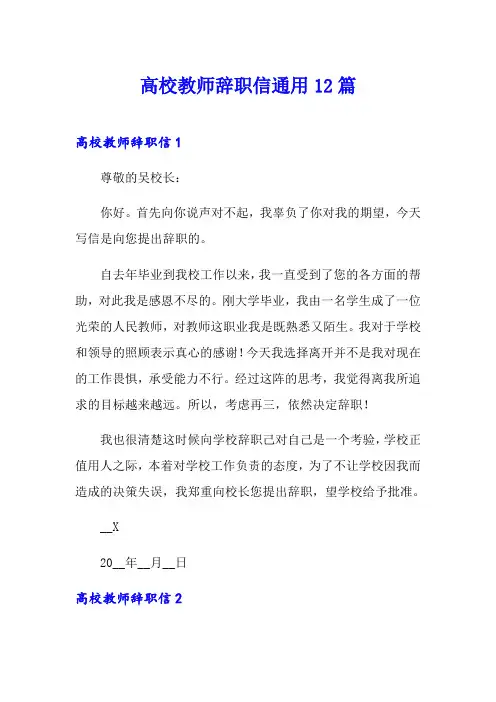 高校教师辞职信通用 12 篇

高校教师辞职信 1

尊敬的吴校长：

你好。首先向你说声对不起，我辜负了你对我的期望，今天写信是向您提出辞职的。

自去年毕业到我校工作以来，我一直受到了您的各方面的帮助，对此我是感恩不尽的。刚大学毕业，我由一名学生成了一位光荣的人民教师，对教师这职业我是既熟悉又陌生。我对于学校和领导的照顾表示真心的感谢！今天我选择离开并不是我对现在的工作畏惧，承受能力不行。经过这阵的思考，我觉得离我所追求的目标越来越远。所以，考虑再三，依然决定辞职！

我也很清楚这时候向学校辞职己对自己是一个考验，学校正值用人之际，本着对学校工作负责的态度，为了不让学校因我而造成的决策失误，我郑重向校长您提出辞职，望学校给予批准。

__X

20__年__月__日

高校教师辞职信 2